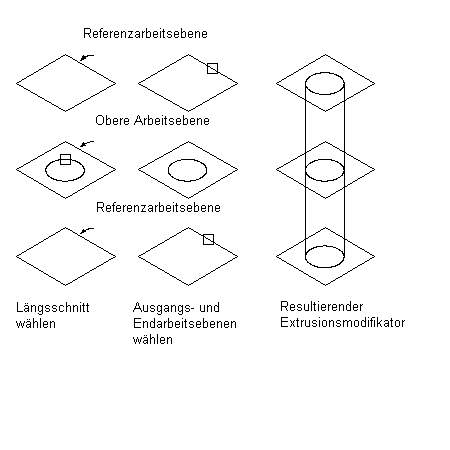 Referenzarbeitsebene

Obere Arbeitsebene

Referenzarbeitsebene

Längsschnitt wählen

Ausgangs- und Endarbeitsebenen wählen

Resultierender Extrusionsmodifikator